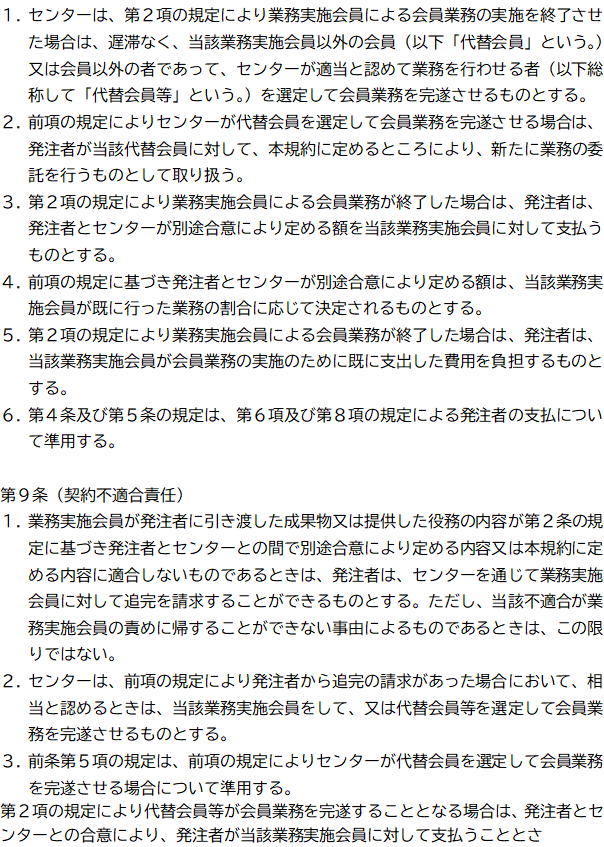 1．センターは、第２項の規定により業務実施会員による会員業務の実施を終了させた場合は、遅滞なく、当該業務実施会員以外の会員（以下「代替会員」という。）又は会員以外の者であって、センターが適当と認めて業務を行わせる者（以下総称して「代替会員等」という。）を選定して会員業務を完遂させるものとする。
2．前項の規定によりセンターが代替会員を選定して会員業務を完遂させる場合は、発注者が当該代替会員に対して、本規約に定めるところにより、新たに業務の委託を行うものとして取り扱う。
3．第２項の規定により業務実施会員による会員業務が終了した場合は、発注者は、発注者とセンターが別途合意により定める額を当該業務実施会員に対して支払うものとする。
4．前項の規定に基づき発注者とセンターが別途合意により定める額は、当該業務実施会員が既に行った業務の割合に応じて決定されるものとする。
5．第２項の規定により業務実施会員による会員業務が終了した場合は、発注者は、当該業務実施会員が会員業務の実施のために既に支出した費用を負担するものとする。
6．第４条及び第５条の規定は、第６項及び第８項の規定による発注者の支払について準用する。

第９条（契約不適合責任）
1．業務実施会員が発注者に引き渡した成果物又は提供した役務の内容が第２条の規定に基づき発注者とセンターとの間で別途合意により定める内容又は本規約に定める内容に適合しないものであるときは、発注者は、センターを通じて業務実施会員に対して追完を請求することができるものとする。ただし、当該不適合が業務実施会員の責めに帰することができない事由によるものであるときは、この限りではない。
2．センターは、前項の規定により発注者から追完の請求があった場合において、相当と認めるときは、当該業務実施会員をして、又は代替会員等を選定して会員業務を完遂させるものとする。
3．前条第５項の規定は、前項の規定によりセンターが代替会員を選定して会員業務を完遂させる場合について準用する。
第２項の規定により代替会員等が会員業務を完遂することとなる場合は、発注者とセンターとの合意により、発注者が当該業務実施会員に対して支払うこととさ